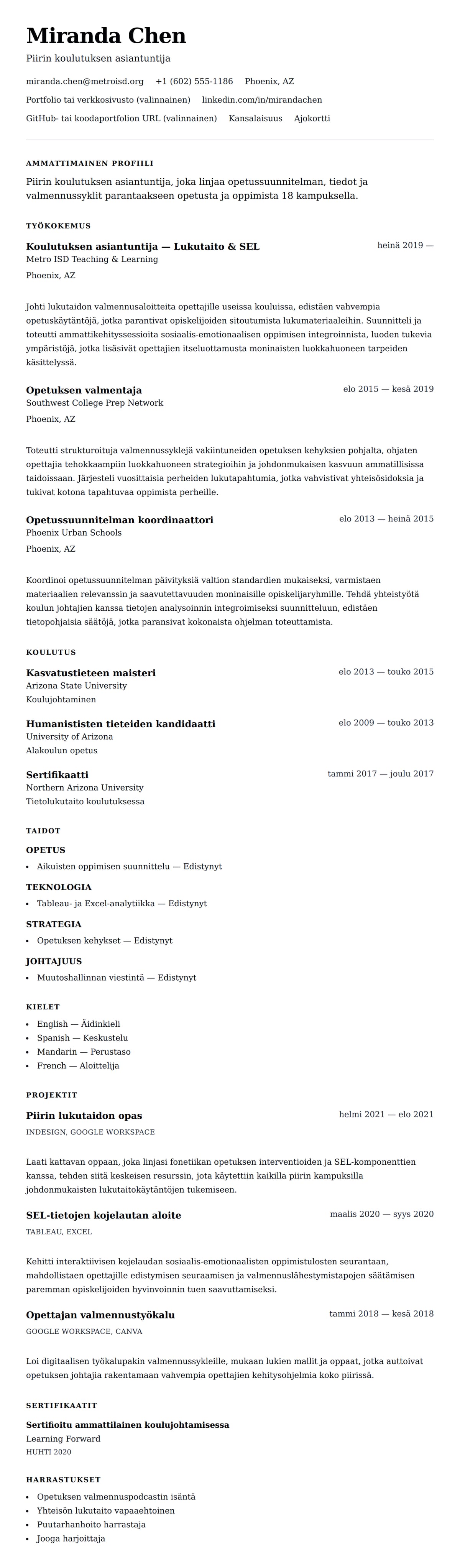 Miranda Chen

Piirin koulutuksen asiantuntija

miranda.chen@metroisd.org +1 (602) 555-1186 Phoenix, AZ

Portfolio tai verkkosivusto (valinnainen) linkedin.com/in/mirandachen

GitHub- tai koodaportfolion URL (valinnainen) Kansalaisuus Ajokortti

AMMATTIMAINEN PROFIILI

Piirin koulutuksen asiantuntija, joka linjaa opetussuunnitelman, tiedot ja valmennussyklit parantaakseen opetusta ja oppimista 18 kampuksella.

TYÖKOKEMUS

Koulutuksen asiantuntija — Lukutaito & SEL
heinä 2019 —
Metro ISD Teaching & Learning
Phoenix, AZ

Johti lukutaidon valmennusaloitteita opettajille useissa kouluissa, edistäen vahvempia opetuskäytäntöjä, jotka parantivat opiskelijoiden sitoutumista lukumateriaaleihin. Suunnitteli ja toteutti ammattikehityssessioita sosiaalis-emotionaalisen oppimisen integroinnista, luoden tukevia ympäristöjä, jotka lisäsivät opettajien itseluottamusta moninaisten luokkahuoneen tarpeiden käsittelyssä.

Opetuksen valmentaja
elo 2015 — kesä 2019
Southwest College Prep Network
Phoenix, AZ

Toteutti strukturoituja valmennussyklejä vakiintuneiden opetuksen kehyksien pohjalta, ohjaten opettajia tehokkaampiin luokkahuoneen strategioihin ja johdonmukaisen kasvuun ammatillisissa taidoissaan. Järjesteli vuosittaisia perheiden lukutapahtumia, jotka vahvistivat yhteisösidoksia ja tukivat kotona tapahtuvaa oppimista perheille.

Opetussuunnitelman koordinaattori
elo 2013 — heinä 2015
Phoenix Urban Schools
Phoenix, AZ

Koordinoi opetussuunnitelman päivityksiä valtion standardien mukaiseksi, varmistaen materiaalien relevanssin ja saavutettavuuden moninaisille opiskelijaryhmille. Tehdä yhteistyötä koulun johtajien kanssa tietojen analysoinnin integroimiseksi suunnitteluun, edistäen tietopohjaisia säätöjä, jotka paransivat kokonaista ohjelman toteuttamista.

KOULUTUS

Kasvatustieteen maisteri
elo 2013 — touko 2015
Arizona State University
Koulujohtaminen

Humanististen tieteiden kandidaatti
elo 2009 — touko 2013
University of Arizona
Alakoulun opetus

Sertifikaatti
tammi 2017 — joulu 2017
Northern Arizona University
Tietolukutaito koulutuksessa

TAIDOT

OPETUS
• Aikuisten oppimisen suunnittelu — Edistynyt

TEKNOLOGIA
• Tableau- ja Excel-analytiikka — Edistynyt

STRATEGIA
• Opetuksen kehykset — Edistynyt

JOHTAJUUS
• Muutoshallinnan viestintä — Edistynyt

KIELET
• English — Äidinkieli
• Spanish — Keskustelu
• Mandarin — Perustaso
• French — Aloittelija

PROJEKTIT

Piirin lukutaidon opas
helmi 2021 — elo 2021
INDESIGN, GOOGLE WORKSPACE

Laati kattavan oppaan, joka linjasi fonetiikan opetuksen interventioiden ja SEL-komponenttien kanssa, tehden siitä keskeisen resurssin, jota käytettiin kaikilla piirin kampuksilla johdonmukaisten lukutaitokäytäntöjen tukemiseen.

SEL-tietojen kojelautan aloite
maalis 2020 — syys 2020
TABLEAU, EXCEL

Kehitti interaktiivisen kojelaudan sosiaalis-emotionaalisten oppimistulosten seurantaan, mahdollistaen opettajille edistymisen seuraamisen ja valmennuslähestymistapojen säätämisen paremman opiskelijoiden hyvinvoinnin tuen saavuttamiseksi.

Opettajan valmennustyökalu
tammi 2018 — kesä 2018
GOOGLE WORKSPACE, CANVA

Loi digitaalisen työkalupakin valmennussykleille, mukaan lukien mallit ja oppaat, jotka auttoivat opetuksen johtajia rakentamaan vahvempia opettajien kehitysohjelmia koko piirissä.

SERTIFIKAATIT

Sertifioitu ammattilainen koulujohtamisessa
Learning Forward
HUHTI 2020

HARRASTUKSET
• Opetuksen valmennuspodcastin isäntä
• Yhteisön lukutaito vapaaehtoinen
• Puutarhanhoito harrastaja
• Jooga harjoittaja